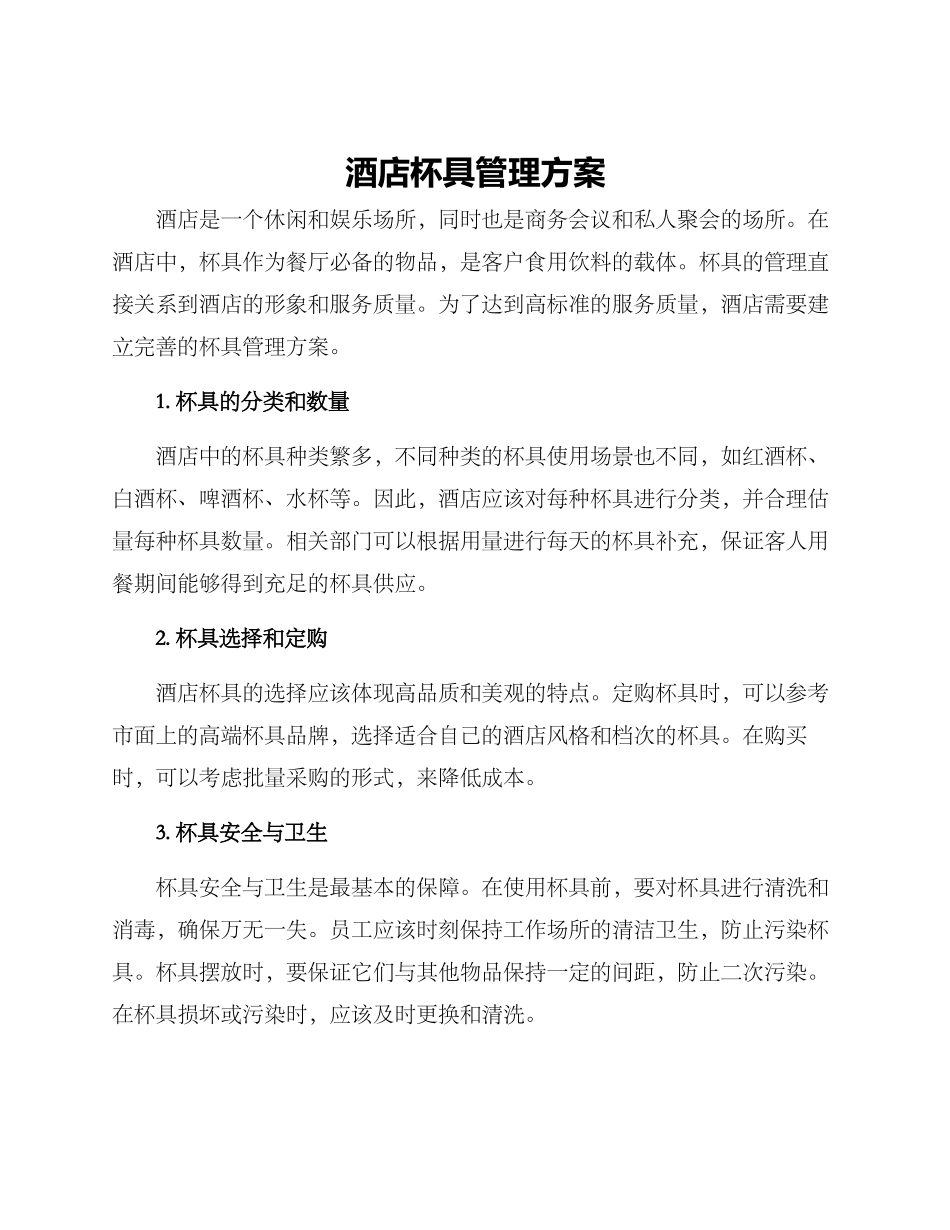 酒店杯具管理方案

酒店是一个休闲和娱乐场所，同时也是商务会议和私人聚会的场所。在酒店中，杯具作为餐厅必备的物品，是客户食用饮料的载体。杯具的管理直接关系到酒店的形象和服务质量。为了达到高标准的服务质量，酒店需要建立完善的杯具管理方案。

1. 杯具的分类和数量

酒店中的杯具种类繁多，不同种类的杯具使用场景也不同，如红酒杯、白酒杯、啤酒杯、水杯等。因此，酒店应该对每种杯具进行分类，并合理估量每种杯具数量。相关部门可以根据用量进行每天的杯具补充，保证客人用餐期间能够得到充足的杯具供应。

2. 杯具选择和定购

酒店杯具的选择应该体现高品质和美观的特点。定购杯具时，可以参考市面上的高端杯具品牌，选择适合自己的酒店风格和档次的杯具。在购买时，可以考虑批量采购的形式，来降低成本。

3. 杯具安全与卫生

杯具安全与卫生是最基本的保障。在使用杯具前，要对杯具进行清洗和消毒，确保万无一失。员工应该时刻保持工作场所的清洁卫生，防止污染杯具。杯具摆放时，要保证它们与其他物品保持一定的间距，防止二次污染。在杯具损坏或污染时，应该及时更换和清洗。